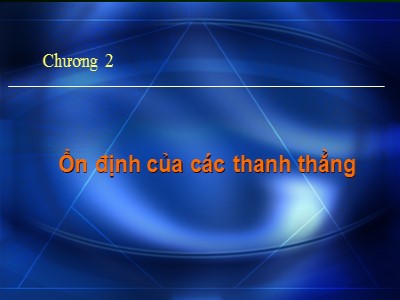 Chương 2

Ổn định của các thanh thẳng